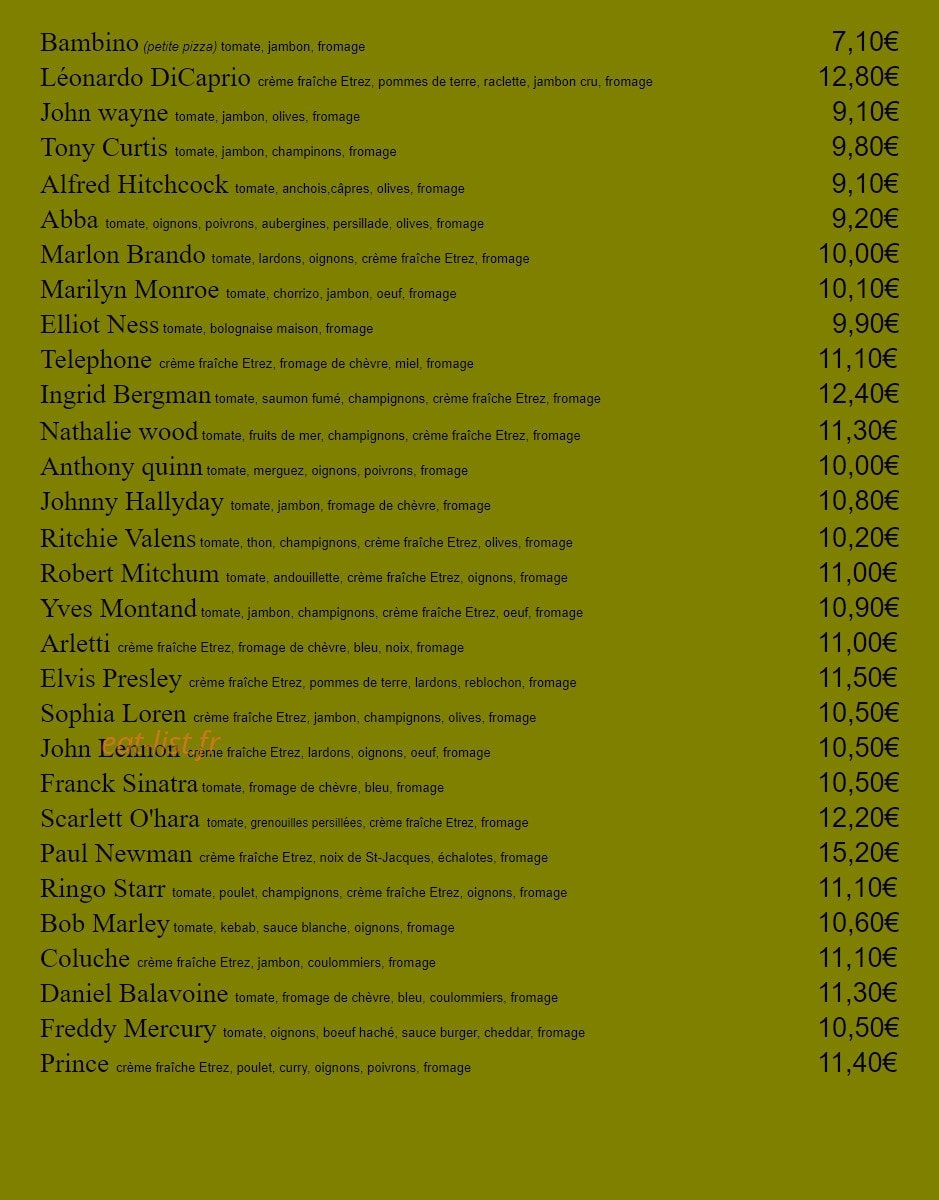 Bambino (petite pizza) tomate, jambon, fromage 7,10€
Léonardo DiCaprio crème fraîche Etrez, pommes de terre, raclette, jambon cru, fromage 12,80€
John wayne tomate, jambon, olives, fromage 9,10€
Tony Curtis tomate, jambon, champinons, fromage 9,80€
Alfred Hitchcock tomate, anchois,câpres, olives, fromage 9,10€
Abba tomate, oignons, poivrons, aubergines, persillade, olives, fromage 9,20€
Marlon Brando tomate, lardons, oignons, crème fraîche Etrez, fromage 10,00€
Marilyn Monroe tomate, chorrizo, jambon, oeuf, fromage 10,10€
Elliot Ness tomate, bolognaise maison, fromage 9,90€
Telephone crème fraîche Etrez, fromage de chèvre, miel, fromage 11,10€
Ingrid Bergman tomate, saumon fumé, champignons, crème fraîche Etrez, fromage 12,40€
Nathalie wood tomate, fruits de mer, champignons, crème fraîche Etrez, fromage 11,30€
Anthony quinn tomate, merguez, oignons, poivrons, fromage 10,00€
Johnny Hallyday tomate, jambon, fromage de chèvre, fromage 10,80€
Ritchie Valens tomate, thon, champignons, crème fraîche Etrez, olives, fromage 10,20€
Robert Mitchum tomate, andouillette, crème fraîche Etrez, oignons, fromage 11,00€
Yves Montand tomate, jambon, champignons, crème fraîche Etrez, oeuf, fromage 10,90€
Arletti crème fraîche Etrez, fromage de chèvre, bleu, noix, fromage 11,00€
Elvis Presley crème fraîche Etrez, pommes de terre, lardons, reblochon, fromage 11,50€
Sophia Loren crème fraîche Etrez, jambon, champignons, olives, fromage 10,50€
John Lennon crème fraîche Etrez, lardons, oignons, oeuf, fromage 10,50€
Franck Sinatra tomate, fromage de chèvre, bleu, fromage 10,50€
Scarlett O'hara tomate, grenouilles persillées, crème fraîche Etrez, fromage 12,20€
Paul Newman crème fraîche Etrez, noix de St-Jacques, échalotes, fromage 15,20€
Ringo Starr tomate, poulet, champignons, crème fraîche Etrez, oignons, fromage 11,10€
Bob Marley tomate, kebab, sauce blanche, oignons, fromage 10,60€
Coluche crème fraîche Etrez, jambon, coulommiers, fromage 11,10€
Daniel Balavoine tomate, fromage de chèvre, bleu, coulommiers, fromage 11,30€
Freddy Mercury tomate, oignons, boeuf haché, sauce burger, cheddar, fromage 10,50€
Prince crème fraîche Etrez, poulet, curry, oignons, poivrons, fromage 11,40€

eat-list.fr